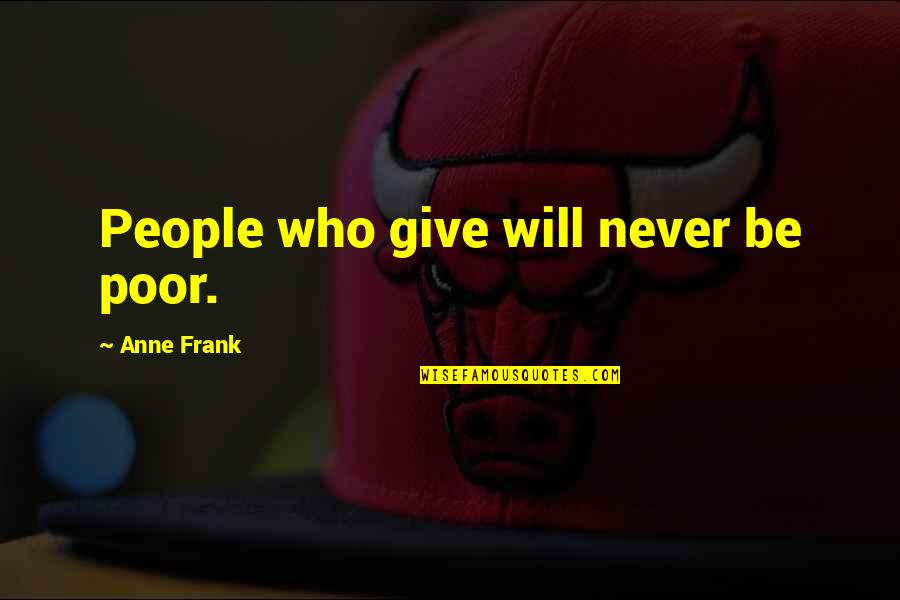 People who give will never be poor.

~ Anne Frank

WISEFAMOUSQUOTES.COM